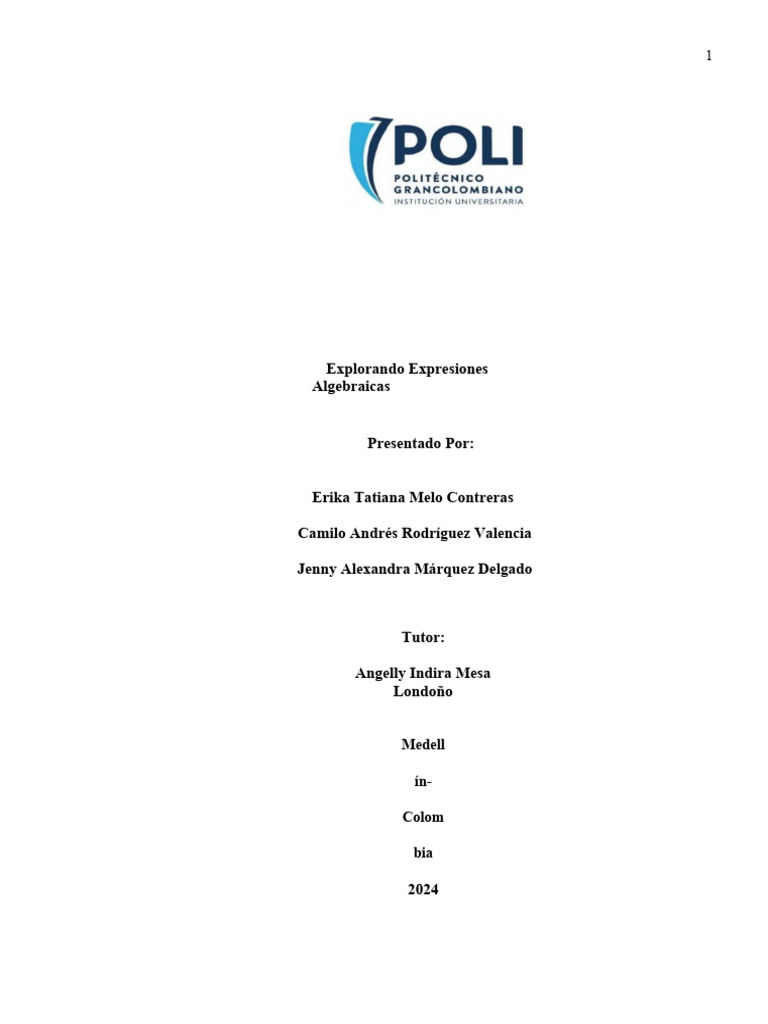 1

POLI
POLITÉCNICO GRANCOLOMBIANO
INSTITUCIÓN UNIVERSITARIA

Explorando Expresiones Algebraicas

Presentado Por:

Erika Tatiana Melo Contreras

Camilo Andrés Rodríguez Valencia

Jenny Alexandra Márquez Delgado

Tutor:

Angelly Indira Mesa Londoño

Medell

ín-

Colom

bia

2024